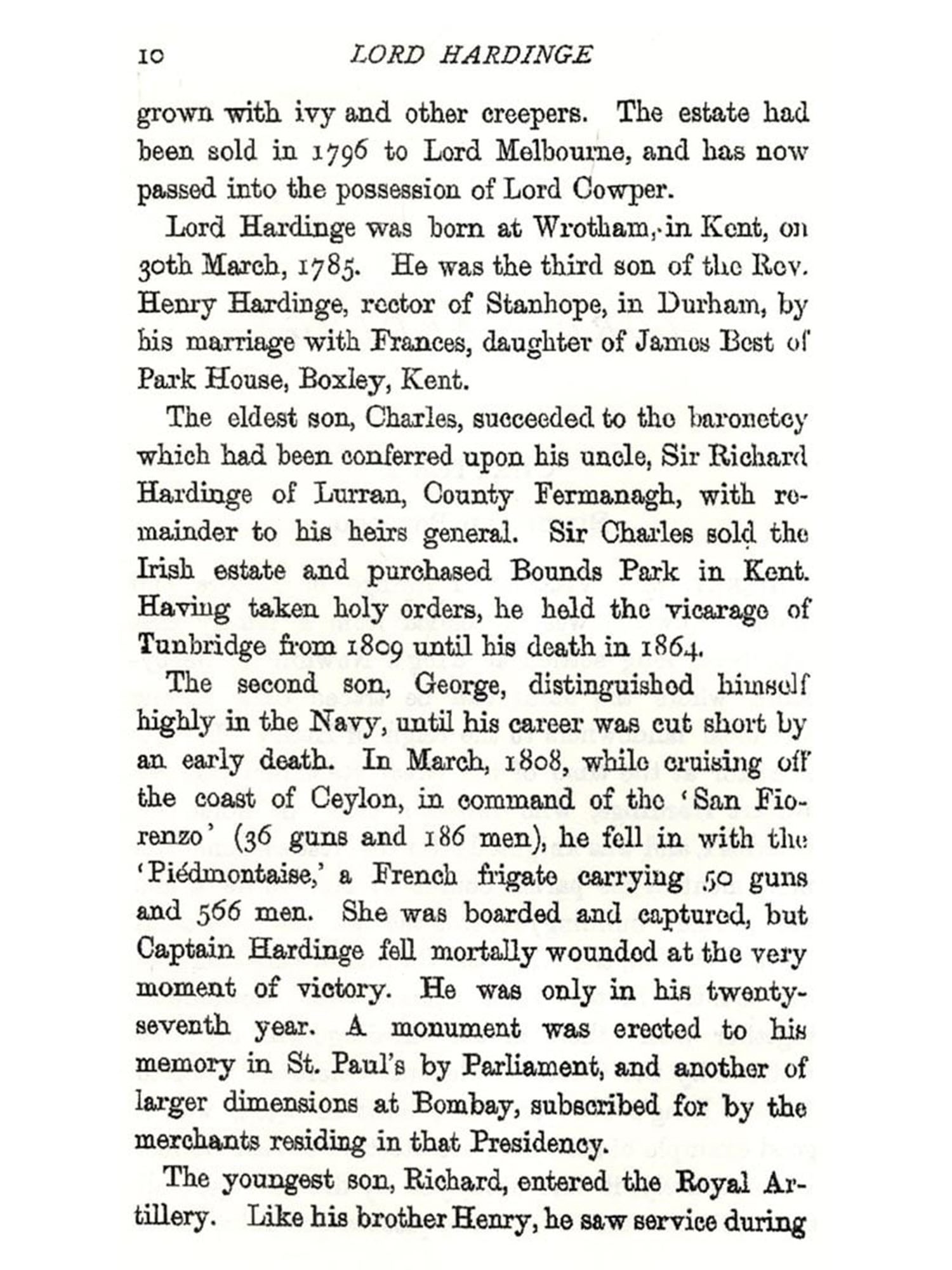 10 LORD HARDINGE

grown with ivy and other creepers. The estate had been sold in 1796 to Lord Melbourne, and has now passed into the possession of Lord Cowper.

Lord Hardinge was born at Wrotham, in Kent, on 30th March, 1785. He was the third son of the Rev. Henry Hardinge, rector of Stanhope, in Durham, by his marriage with Frances, daughter of James Best of Park House, Boxley, Kent.

The eldest son, Charles, succeeded to the baronetcy which had been conferred upon his uncle, Sir Richard Hardinge of Lurran, County Fermanagh, with remainder to his heirs general. Sir Charles sold the Irish estate and purchased Bounds Park in Kent. Having taken holy orders, he held the vicarage of Tunbridge from 1809 until his death in 1864.

The second son, George, distinguished himself highly in the Navy, until his career was cut short by an early death. In March, 1808, while cruising off the coast of Ceylon, in command of the 'San Fiorenzo' (36 guns and 186 men), he fell in with the 'Piédmontaise,' a French frigate carrying 50 guns and 566 men. She was boarded and captured, but Captain Hardinge fell mortally wounded at the very moment of victory. He was only in his twenty-seventh year. A monument was erected to his memory in St. Paul's by Parliament, and another of larger dimensions at Bombay, subscribed for by the merchants residing in that Presidency.

The youngest son, Richard, entered the Royal Artillery. Like his brother Henry, he saw service during